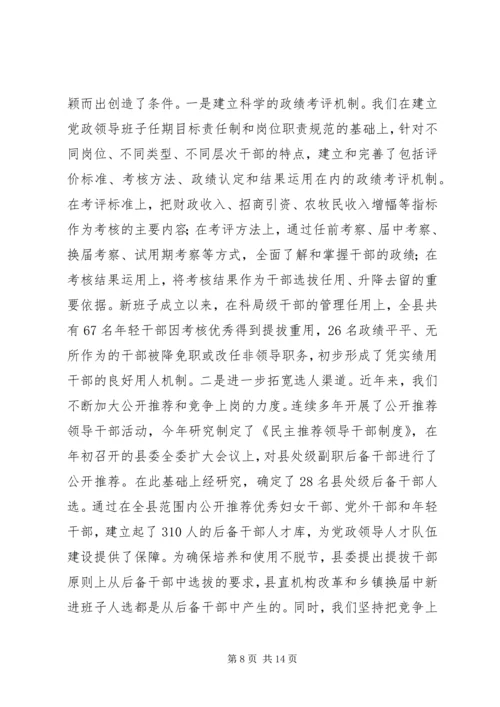 颖而出创造了条件。一是建立科学的政绩考评机制。我们在建立党政领导班子任期目标责任制和岗位职责规范的基础上，针对不同岗位、不同类型、不同层次干部的特点，建立和完善了包括评价标准、考核方法、政绩认定和结果运用在内的政绩考评机制。在考评标准上，把财政收入、招商引资、农牧民收入增幅等指标作为考核的主要内容；在考评方法上，通过任前考察、届中考察、换届考察、试用期考察等方式，全面了解和掌握干部的政绩；在考核结果运用上，将考核结果作为干部选拔任用、升降去留的重要依据。新班子成立以来，在科局级干部的管理任用上，全县共有 67 名年轻干部因考核优秀得到提拔重用，26 名政绩平平、无所作为的干部被降免职或改任非领导职务，初步形成了凭实绩用干部的良好用人机制。二是进一步拓宽选人渠道。近年来，我们不断加大公开推荐和竞争上岗的力度。连续多年开展了公开推荐领导干部活动，今年研究制定了《民主推荐领导干部制度》，在年初召开的县委全委扩大会议上，对县处级副职后备干部进行了公开推荐。在此基础上经研究，确定了 28 名县处级后备干部人选。通过在全县范围内公开推荐优秀妇女干部、党外干部和年轻干部，建立起了 310 人的后备干部人才库，为党政领导人才队伍建设提供了保障。为确保培养和使用不脱节，县委提出提拔干部原则上从后备干部中选拔的要求，县直机构改革和乡镇换届中新进班子人选都是从后备干部中产生的。同时，我们坚持把竞争上

第 8 页 共 14 页